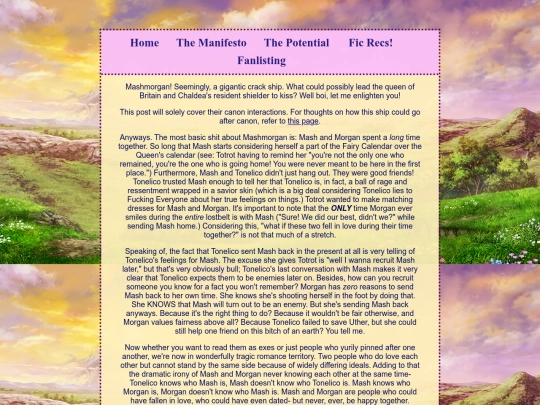 Home The Manifesto The Potential Fic Recs! Fanlisting

Mashmorgan! Seemingly, a gigantic crack ship. What could possibly lead the queen of Britain and Chaldea's resident shielder to kiss? Well boi, let me enlighten you!

This post will solely cover their canon interactions. For thoughts on how this ship could go after canon, refer to this page.

Anyways. The most basic shit about Mashmorgan is: Mash and Morgan spent a long time together. So long that Mash starts considering herself a part of the Fairy Calendar over the Queen's calendar (see: Totrot having to remind her "you're not the only one who remained, you're the one who is going home! You were never meant to be here in the first place.") Furthermore, Mash and Tonelico didn't just hang out. They were good friends! Tonelico trusted Mash enough to tell her that Tonelico is, in fact, a ball of rage and ressentment wrapped in a savior skin (which is a big deal considering Tonelico lies to Fucking Everyone about her true feelings on things.) Totrot wanted to make matching dresses for Mash and Morgan. It's important to note that the ONLY time Morgan ever smiles during the entire lostbelt is with Mash ("Sure! We did our best, didn't we?" while sending Mash home.) Considering this, "what if these two fell in love during their time together?" is not that much of a stretch.

Speaking of, the fact that Tonelico sent Mash back in the present at all is very telling of Tonelico's feelings for Mash. The excuse she gives Totrot is "well I wanna recruit Mash later," but that's very obviously bull; Tonelico's last conversation with Mash makes it very clear that Tonelico expects them to be enemies later on. Besides, how can you recruit someone you know for a fact you won't remember? Morgan has zero reasons to send Mash back to her own time. She knows she's shooting herself in the foot by doing that. She KNOWS that Mash will turn out to be an enemy. But she's sending Mash back anyways. Because it's the right thing to do? Because it wouldn't be fair otherwise, and Morgan values fairness above all? Because Tonelico failed to save Uther, but she could still help one friend on this bitch of an earth? You tell me.

Now whether you want to read them as exes or just people who yurily pinned after one another, we're now in wonderfully tragic romance territory. Two people who do love each other but cannot stand by the same side because of widely differing ideals. Adding to that the dramatic irony of Mash and Morgan never knowing each other at the same time- Tonelico knows who Mash is, Mash doesn't know who Tonelico is. Mash knows who Morgan is, Morgan doesn't know who Mash is. Mash and Morgan are people who could have fallen in love, who could have even dated- but never, ever, be happy together.